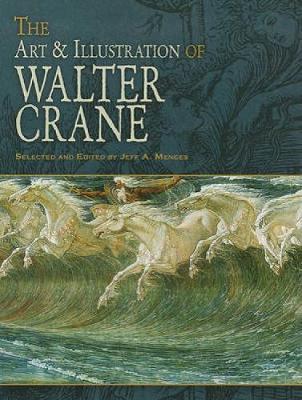 THE
ART & ILLUSTRATION OF
WALTER
CRANE

SELECTED AND EDITED BY JEFF A. MENGES